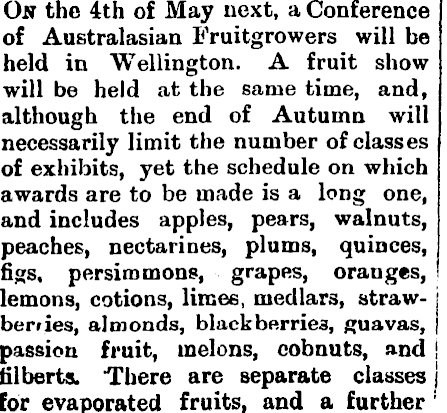 On the 4th of May next, a Conference of Australasian Fruitgrowers will be held in Wellington. A fruit show will be held at the same time, and, although the end of Autumn will necessarily limit the number of classes of exhibits, yet the schedule on which awards are to be made is a long one, and includes apples, pears, walnuts, peaches, nectarines, plums, quinces, figs, persimmons, grapes, oranges, lemons, cotions, limes, medlars, strawberries, almonds, blackberries, guavas, passion fruit, melons, cobnuts, and filberts. There are separate classes for evaporated fruits, and a further